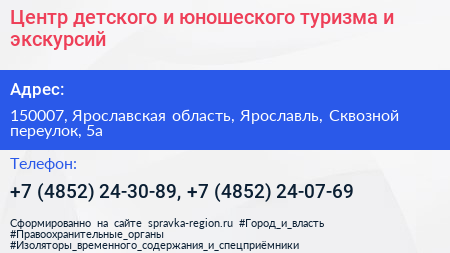 Центр детского и юношеского туризма и экскурсий

Адрес:

150007, Ярославская область, Ярославль, Сквозной переулок, 5а

Телефон:

+7 (4852) 24-30-89, +7 (4852) 24-07-69

Сформированно на сайте spravka-region.ru #Город_и_власть #Правоохранительные_органы #Изоляторы_временного_содержания_и_спецприёмники